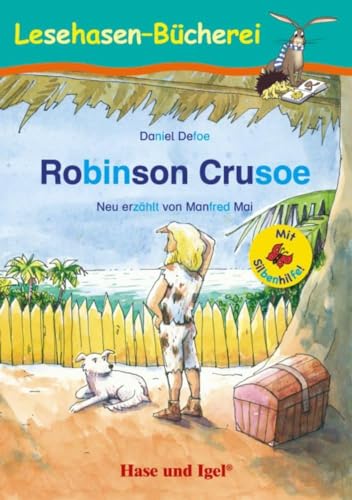 Lesehasen-Bücherei

Daniel Defoe

Robinson Crusoe

Neu erzählt von Manfred Mai

Mit Silbenhilfe!

Hase und Igel®